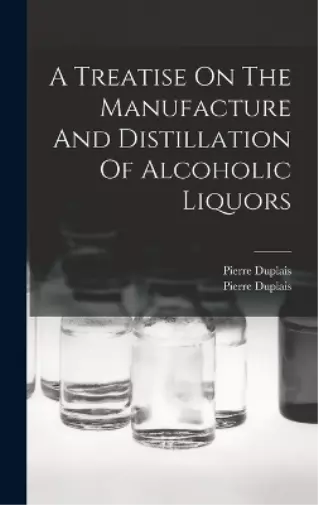 A Treatise On The Manufacture And Distillation Of Alcoholic Liquors

Pierre Duplais
Pierre Duplais